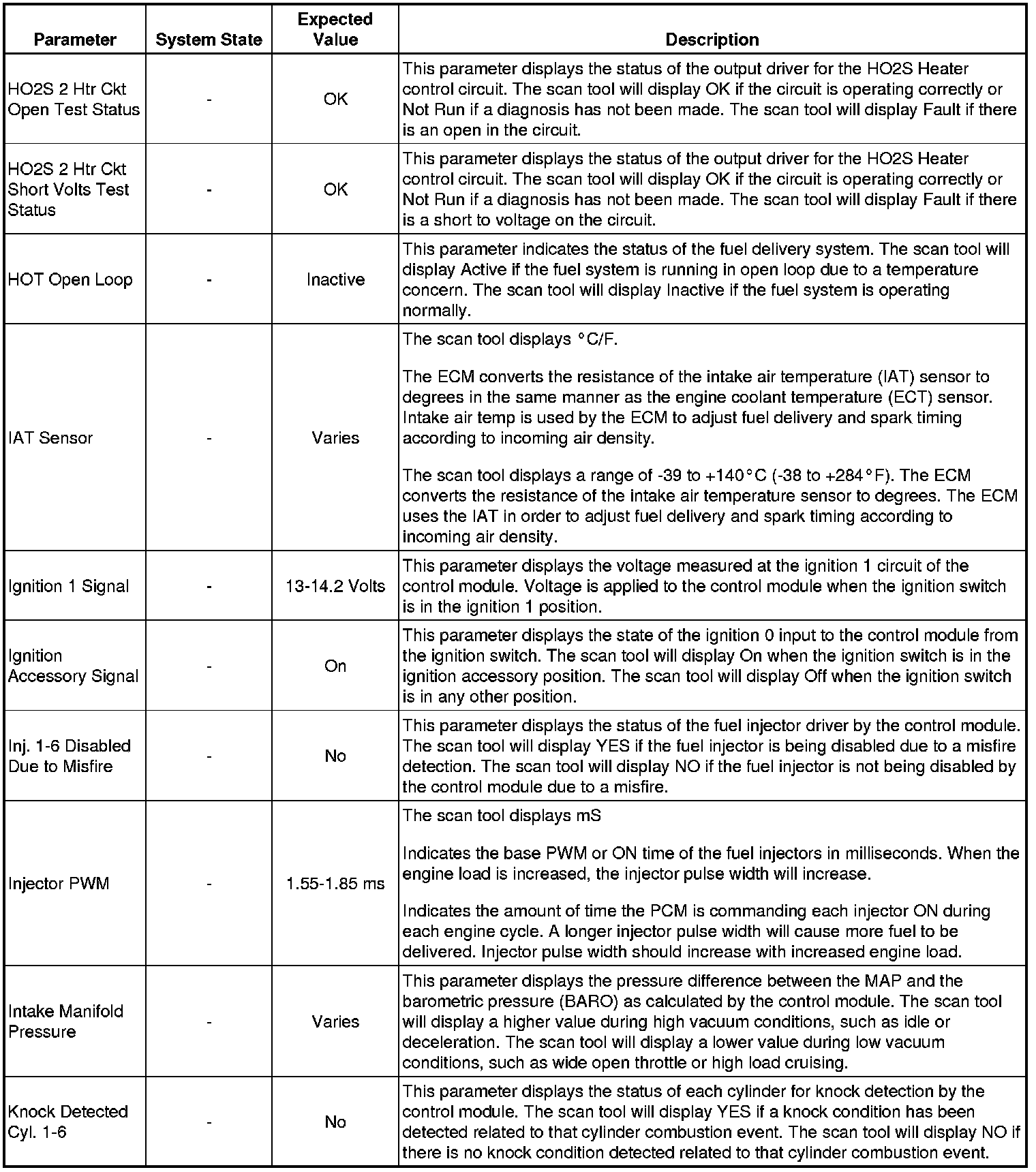 | Parameter | System State | Expected Value | Description |
|---|---|---|---|
| HO2S 2 Htr Ckt Open Test Status | - | OK | This parameter displays the status of the output driver for the HO2S Heater control circuit. The scan tool will display OK if the circuit is operating correctly or Not Run if a diagnosis has not been made. The scan tool will display Fault if there is an open in the circuit. |
| HO2S 2 Htr Ckt Short Volts Test Status | - | OK | This parameter displays the status of the output driver for the HO2S Heater control circuit. The scan tool will display OK if the circuit is operating correctly or Not Run if a diagnosis has not been made. The scan tool will display Fault if there is a short to voltage on the circuit. |
| HOT Open Loop | - | Inactive | This parameter indicates the status of the fuel delivery system. The scan tool will display Active if the fuel system is running in open loop due to a temperature concern. The scan tool will display Inactive if the fuel system is operating normally. |
| IAT Sensor | - | Varies | The scan tool displays °C/F. The ECM converts the resistance of the intake air temperature (IAT) sensor to degrees in the same manner as the engine coolant temperature (ECT) sensor. Intake air temp is used by the ECM to adjust fuel delivery and spark timing according to incoming air density. The scan tool displays a range of -39 to +140°C (-38 to +284°F). The ECM converts the resistance of the intake air temperature sensor to degrees. The ECM uses the IAT in order to adjust fuel delivery and spark timing according to incoming air density. |
| Ignition 1 Signal | - | 13-14.2 Volts | This parameter displays the voltage measured at the ignition 1 circuit of the control module. Voltage is applied to the control module when the ignition switch is in the ignition 1 position. |
| Ignition Accessory Signal | - | On | This parameter displays the state of the ignition 0 input to the control module from the ignition switch. The scan tool will display On when the ignition switch is in the ignition accessory position. The scan tool will display Off when the ignition switch is in any other position. |
| Inj. 1-6 Disabled Due to Misfire | - | No | This parameter displays the status of the fuel injector driver by the control module. The scan tool will display YES if the fuel injector is being disabled due to a misfire detection. The scan tool will display NO if the fuel injector is not being disabled by the control module due to a misfire. |
| Injector PWM | - | 1.55-1.85 ms | The scan tool displays mS Indicates the base PWM or ON time of the fuel injectors in milliseconds. When the engine load is increased, the injector pulse width will increase. Indicates the amount of time the PCM is commanding each injector ON during each engine cycle. A longer injector pulse width will cause more fuel to be delivered. Injector pulse width should increase with increased engine load. |
| Intake Manifold Pressure | - | Varies | This parameter displays the pressure difference between the MAP and the barometric pressure (BARO) as calculated by the control module. The scan tool will display a higher value during high vacuum conditions, such as idle or deceleration. The scan tool will display a lower value during low vacuum conditions, such as wide open throttle or high load cruising. |
| Knock Detected Cyl. 1-6 | - | No | This parameter displays the status of each cylinder for knock detection by the control module. The scan tool will display YES if a knock condition has been detected related to that cylinder combustion event. The scan tool will display NO if there is no knock condition detected related to that cylinder combustion event. |